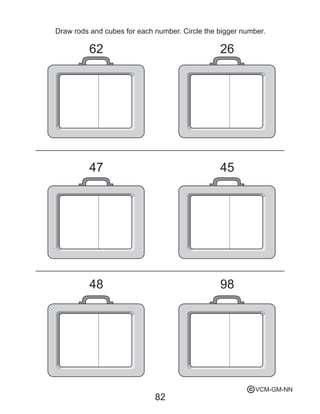 Draw rods and cubes for each number. Circle the bigger number.

62

26

47

45

48

98

©VCM-GM-NN

82